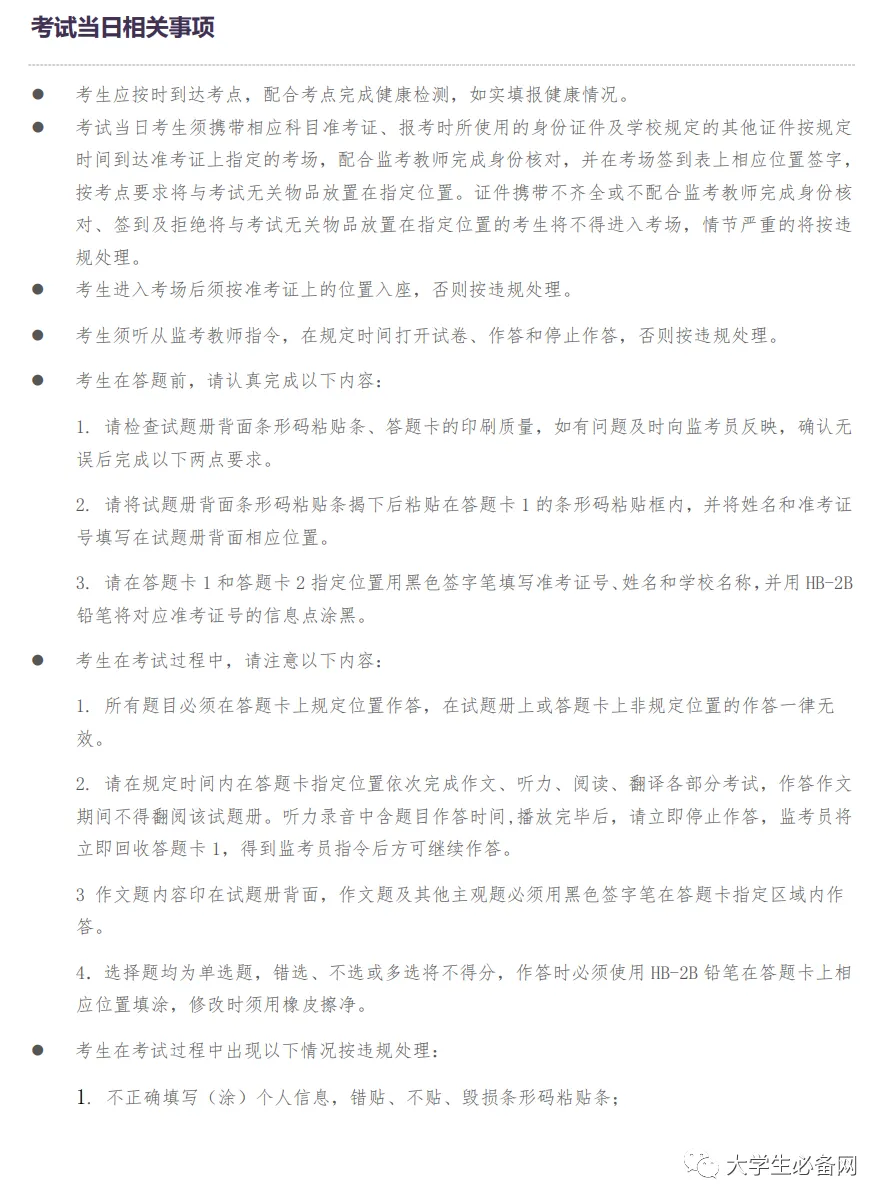 考试当日相关事项

● 考生应按时到达考点，配合考点完成健康检测，如实填报健康情况。

● 考试当日考生须携带相应科目准考证、报考时所使用的身份证件及学校规定的其他证件按规定时间到达准考证上指定的考场，配合监考教师完成身份核对，并在考场签到表上相应位置签字，按考点要求将与考试无关物品放置在指定位置。证件携带不齐全或不配合监考教师完成身份核对、签到及拒绝将与考试无关物品放置在指定位置的考生将不得进入考场，情节严重的将按违规处理。

● 考生进入考场后须按准考证上的位置入座，否则按违规处理。

● 考生须听从监考教师指令，在规定时间打开试卷、作答和停止作答，否则按违规处理。

● 考生在答题前，请认真完成以下内容：

1. 请检查试题册背面条形码粘贴条、答题卡的印刷质量，如有问题及时向监考员反映，确认无误后完成以下两点要求。

2. 请将试题册背面条形码粘贴条揭下后粘贴在答题卡 1 的条形码粘贴框内，并将姓名和准考证号填写在试题册背面相应位置。

3. 请在答题卡 1 和答题卡 2 指定位置用黑色签字笔填写准考证号、姓名和学校名称，并用 HB-2B 铅笔将对应准考证号的信息点涂黑。

● 考生在考试过程中，请注意以下内容：

1. 所有题目必须在答题卡上规定位置作答，在试题册上或答题卡上非规定位置的作答一律无效。

2. 请在规定时间内在答题卡指定位置依次完成作文、听力、阅读、翻译各部分考试，作答作文期间不得翻阅该试题册。听力录音中含题目作答时间，播放完毕后，请立即停止作答，监考员将立即回收答题卡 1，得到监考员指令后方可继续作答。

3 作文题内容印在试题册背面，作文题及其他主观题必须用黑色签字笔在答题卡指定区域内作答。

4. 选择题均为单选题，错选、不选或多选将不得分，作答时必须使用 HB-2B 铅笔在答题卡上相应位置填涂，修改时须用橡皮擦净。

● 考生在考试过程中出现以下情况按违规处理：

1. 不正确填写（涂）个人信息，错贴、不贴、毁损条形码粘贴条；

大学生必备网